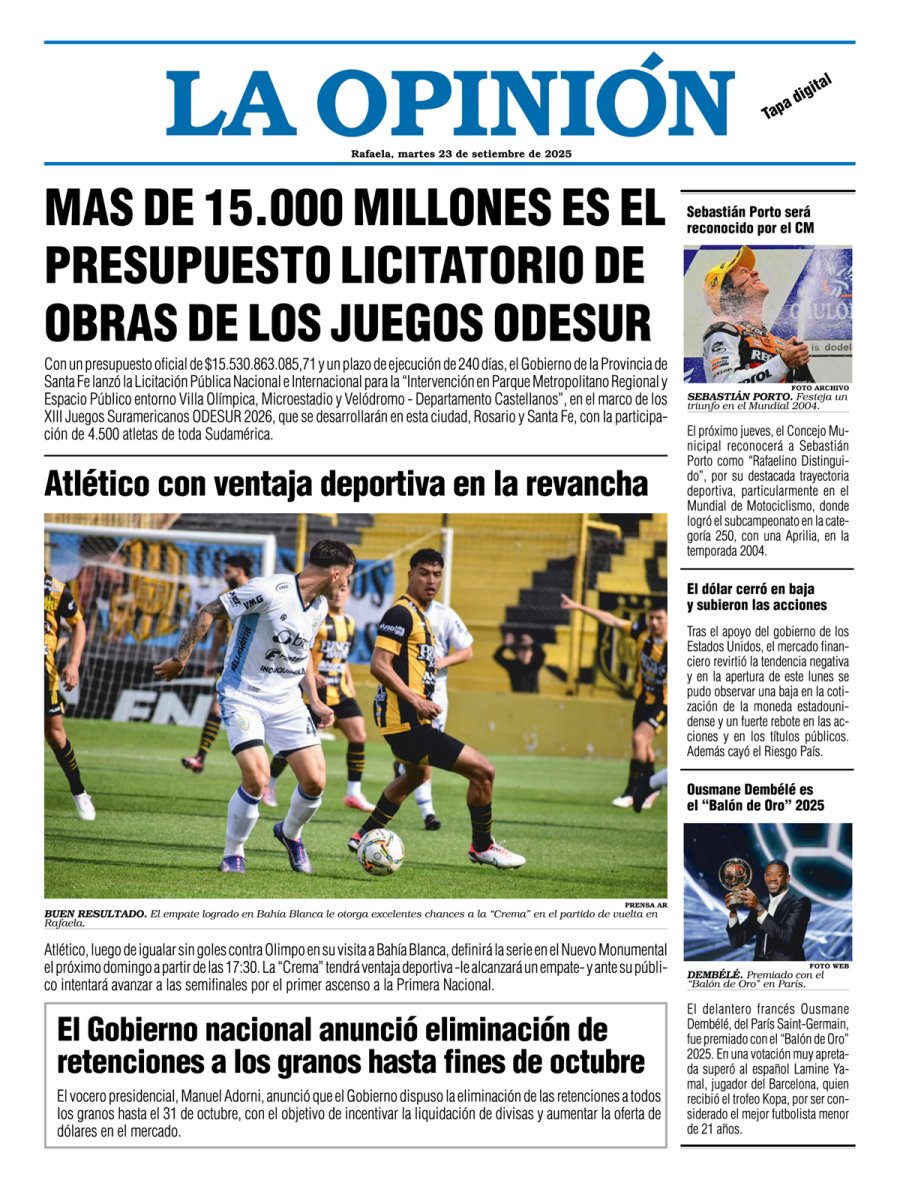 LA OPINIÓN

Tapa digital

Rafaela, martes 23 de setiembre de 2025

MAS DE 15.000 MILLONES ES EL PRESUPUESTO LICITATORIO DE OBRAS DE LOS JUEGOS ODESUR

Con un presupuesto oficial de $15.530.863.085,71 y un plazo de ejecución de 240 días, el Gobierno de la Provincia de Santa Fe lanzó la Licitación Pública Nacional e Internacional para la "Intervención en Parque Metropolitano Regional y Espacio Público entorno Villa Olímpica, Microestadio y Velódromo - Departamento Castellanos", en el marco de los XIII Juegos Suramericanos ODESUR 2026, que se desarrollarán en esta ciudad, Rosario y Santa Fe, con la participación de 4.500 atletas de toda Sudamérica.

Atlético con ventaja deportiva en la revancha

PRENSA AR

BUEN RESULTADO. El empate logrado en Bahía Blanca le otorga excelentes chances a la "Crema" en el partido de vuelta en Rafaela.

Atlético, luego de igualar sin goles contra Olimpo en su visita a Bahía Blanca, definirá la serie en el Nuevo Monumental el próximo domingo a partir de las 17:30. La "Crema" tendrá ventaja deportiva -le alcanzará un empate- y ante su público intentará avanzar a las semifinales por el primer ascenso a la Primera Nacional.

El Gobierno nacional anunció eliminación de retenciones a los granos hasta fines de octubre

El vocero presidencial, Manuel Adorni, anunció que el Gobierno dispuso la eliminación de las retenciones a todos los granos hasta el 31 de octubre, con el objetivo de incentivar la liquidación de divisas y aumentar la oferta de dólares en el mercado.

Sebastián Porto será reconocido por el CM

FOTO ARCHIVO

SEBASTIÁN PORTO. Festeja un triunfo en el Mundial 2004.

El próximo jueves, el Concejo Municipal reconocerá a Sebastián Porto como "Rafaelino Distinguido", por su destacada trayectoria deportiva, particularmente en el Mundial de Motociclismo, donde logró el subcampeonato en la categoría 250, con una Aprilia, en la temporada 2004.

El dólar cerró en baja y subieron las acciones

Tras el apoyo del gobierno de los Estados Unidos, el mercado financiero revirtió la tendencia negativa y en la apertura de este lunes se pudo observar una baja en la cotización de la moneda estadounidense y un fuerte rebote en las acciones y en los títulos públicos. Además cayó el Riesgo País.

Ousmane Dembélé es el "Balón de Oro" 2025

FOTO WEB

DEMBÉLÉ. Premiado con el "Balón de Oro" en París.

El delantero francés Ousmane Dembélé, del París Saint-Germain, fue premiado con el "Balón de Oro" 2025. En una votación muy apretada superó al español Lamine Yamal, jugador del Barcelona, quien recibió el trofeo Kopa, por ser considerado el mejor futbolista menor de 21 años.